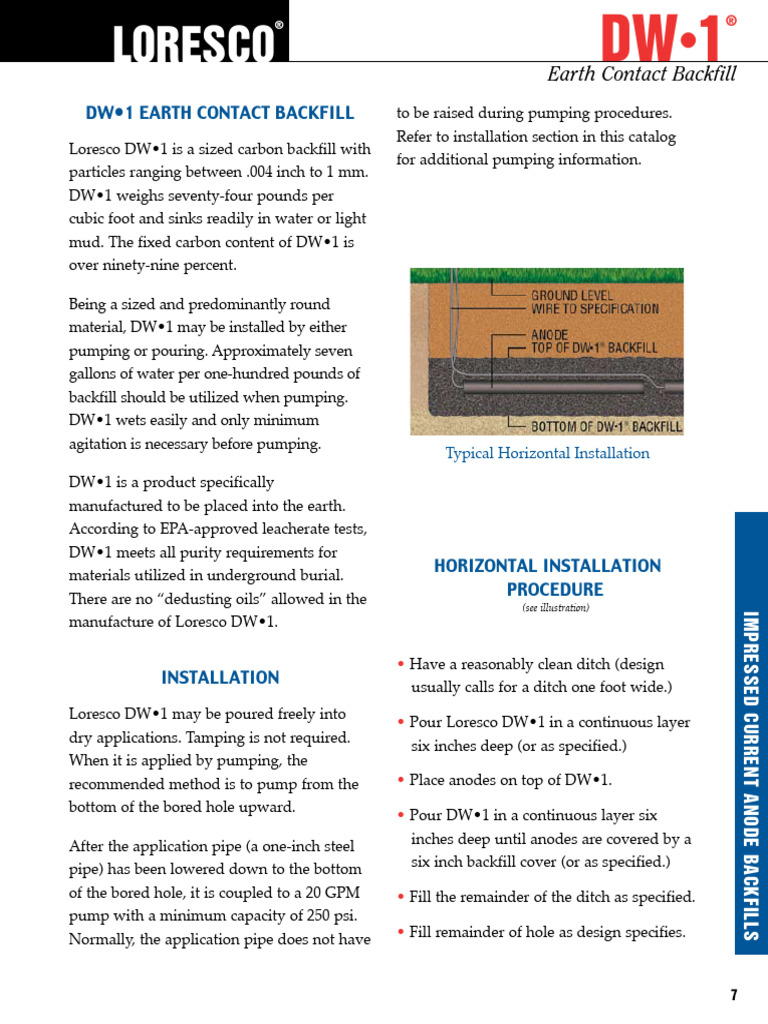 LORESCO®

DW•1®
Earth Contact Backfill

DW•1 EARTH CONTACT BACKFILL

Loresco DW•1 is a sized carbon backfill with particles ranging between .004 inch to 1 mm. DW•1 weighs seventy-four pounds per cubic foot and sinks readily in water or light mud. The fixed carbon content of DW•1 is over ninety-nine percent.

Being a sized and predominantly round material, DW•1 may be installed by either pumping or pouring. Approximately seven gallons of water per one-hundred pounds of backfill should be utilized when pumping. DW•1 wets easily and only minimum agitation is necessary before pumping.

DW•1 is a product specifically manufactured to be placed into the earth. According to EPA-approved leacherate tests, DW•1 meets all purity requirements for materials utilized in underground burial. There are no "dedusting oils" allowed in the manufacture of Loresco DW•1.

INSTALLATION

Loresco DW•1 may be poured freely into dry applications. Tamping is not required. When it is applied by pumping, the recommended method is to pump from the bottom of the bored hole upward.

After the application pipe (a one-inch steel pipe) has been lowered down to the bottom of the bored hole, it is coupled to a 20 GPM pump with a minimum capacity of 250 psi. Normally, the application pipe does not have to be raised during pumping procedures. Refer to installation section in this catalog for additional pumping information.

GROUND LEVEL
WIRE TO SPECIFICATION
ANODE
TOP OF DW-1® BACKFILL
BOTTOM OF DW-1® BACKFILL

Typical Horizontal Installation

HORIZONTAL INSTALLATION PROCEDURE
(see illustration)

• Have a reasonably clean ditch (design usually calls for a ditch one foot wide.)
• Pour Loresco DW•1 in a continuous layer six inches deep (or as specified.)
• Place anodes on top of DW•1.
• Pour DW•1 in a continuous layer six inches deep until anodes are covered by a six inch backfill cover (or as specified.)
• Fill the remainder of the ditch as specified.
• Fill remainder of hole as design specifies.

IMPRESSED CURRENT ANODE BACKFILLS

7